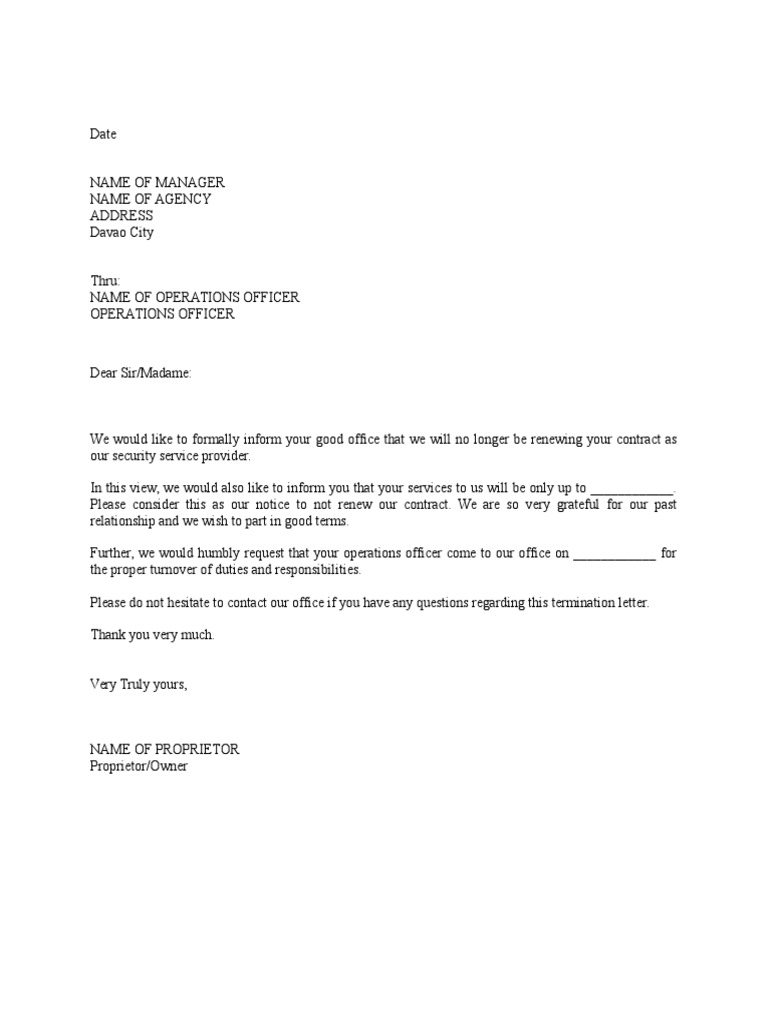 Date

NAME OF MANAGER
NAME OF AGENCY
ADDRESS
Davao City

Thru:
NAME OF OPERATIONS OFFICER
OPERATIONS OFFICER

Dear Sir/Madame:

We would like to formally inform your good office that we will no longer be renewing your contract as our security service provider.

In this view, we would also like to inform you that your services to us will be only up to ____________. Please consider this as our notice to not renew our contract. We are so very grateful for our past relationship and we wish to part in good terms.

Further, we would humbly request that your operations officer come to our office on ____________ for the proper turnover of duties and responsibilities.

Please do not hesitate to contact our office if you have any questions regarding this termination letter.

Thank you very much.

Very Truly yours,

NAME OF PROPRIETOR
Proprietor/Owner